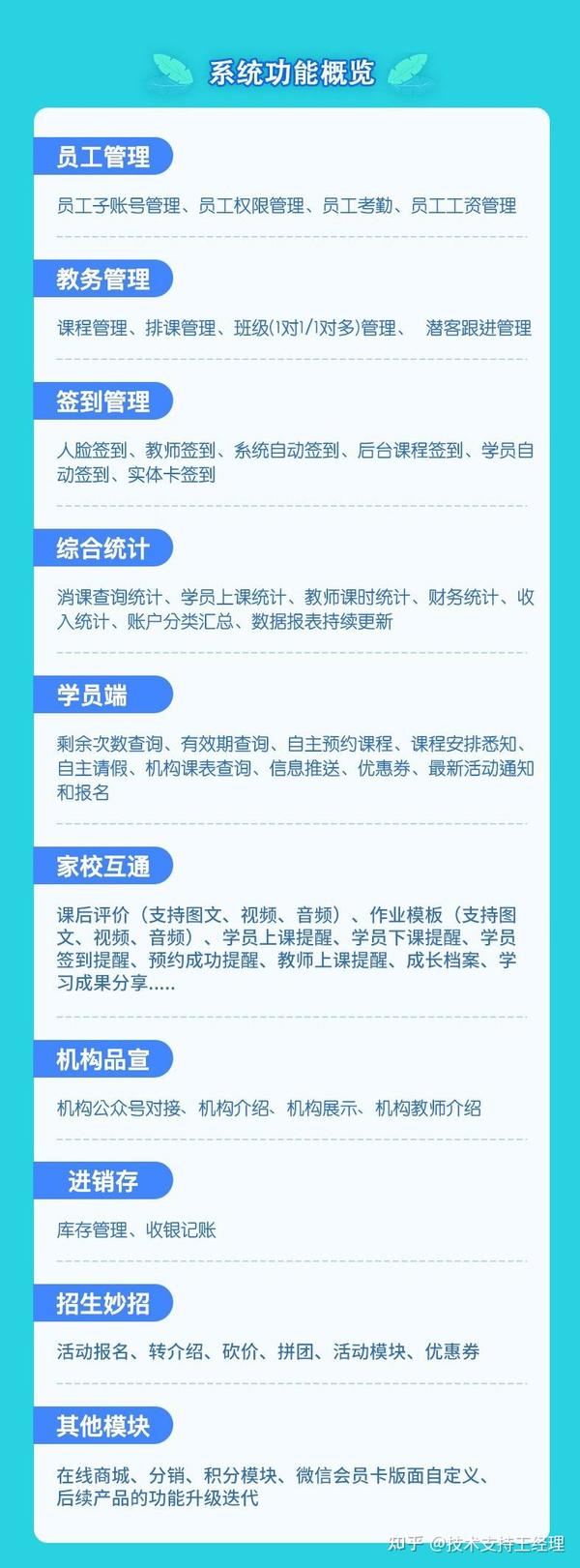 系统功能概览

员工管理

员工子账号管理、员工权限管理、员工考勤、员工工资管理

教务管理

课程管理、排课管理、班级(1对1/1对多)管理、 潜客跟进管理

签到管理

人脸签到、教师签到、系统自动签到、后台课程签到、学员自动签到、实体卡签到

综合统计

消课查询统计、学员上课统计、教师课时统计、财务统计、收入统计、账户分类汇总、数据报表持续更新

学员端

剩余次数查询、有效期查询、自主预约课程、课程安排悉知、自主请假、机构课表查询、信息推送、优惠券、最新活动通知和报名

家校互通

课后评价（支持图文、视频、音频）、作业模板（支持图文、视频、音频）、学员上课提醒、学员下课提醒、学员签到提醒、预约成功提醒、教师上课提醒、成长档案、学习成果分享.....

机构品宣

机构公众号对接、机构介绍、机构展示、机构教师介绍

进销存

库存管理、收银记账

招生妙招

活动报名、转介绍、砍价、拼团、活动模块、优惠券

其他模块

在线商城、分销、积分模块、微信会员卡版面自定义、后续产品的功能升级迭代

知乎 @技术支持王经理